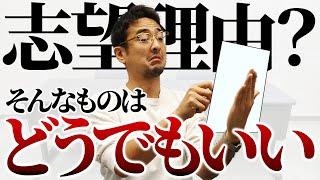 志望理由?
そんなものは
どうでもいい